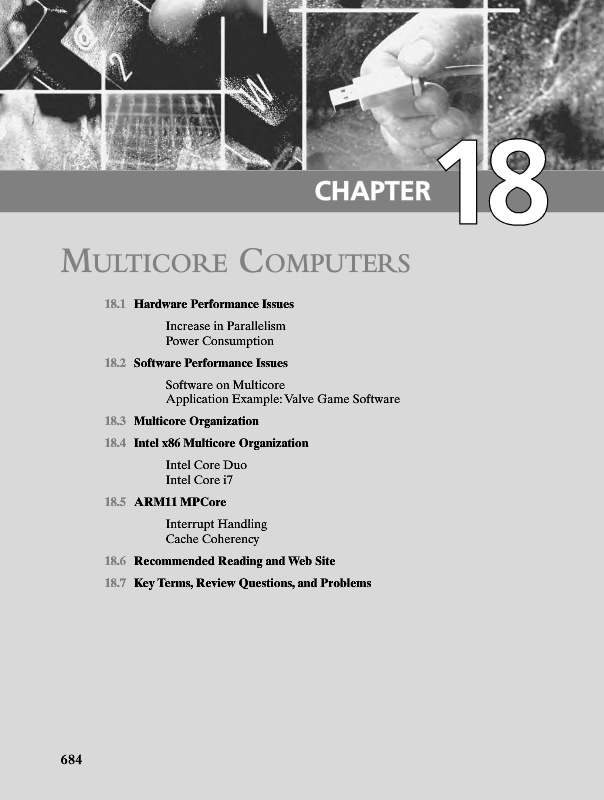 CHAPTER 18

MULTICORE COMPUTERS

18.1 Hardware Performance Issues

Increase in Parallelism
Power Consumption

18.2 Software Performance Issues

Software on Multicore
Application Example: Valve Game Software

18.3 Multicore Organization

18.4 Intel x86 Multicore Organization

Intel Core Duo
Intel Core i7

18.5 ARM11 MPCore

Interrupt Handling
Cache Coherency

18.6 Recommended Reading and Web Site

18.7 Key Terms, Review Questions, and Problems

684